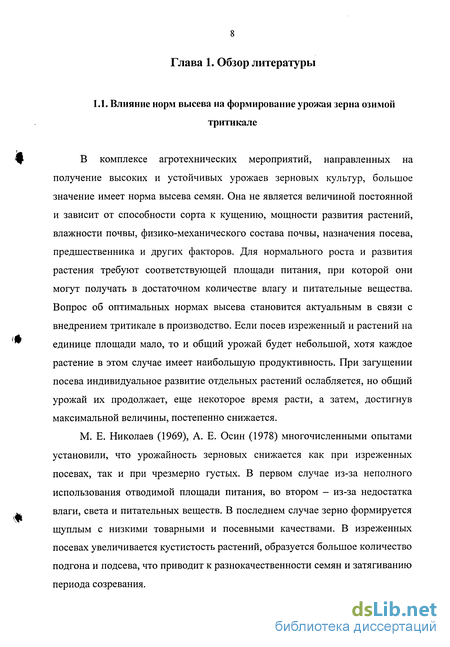 8

Глава 1. Обзор литературы

1.1. Влияние норм высева на формирование урожая зерна озимой тритикале

В комплексе агротехнических мероприятий, направленных на получение высоких и устойчивых урожаев зерновых культур, большое значение имеет норма высева семян. Она не является величиной постоянной и зависит от способности сорта к кущению, мощности развития растений, влажности почвы, физико-механического состава почвы, назначения посева, предшественника и других факторов. Для нормального роста и развития растения требуют соответствующей площади питания, при которой они могут получать в достаточном количестве влагу и питательные вещества. Вопрос об оптимальных нормах высева становится актуальным в связи с внедрением тритикале в производство. Если посев изреженный и растений на единице площади мало, то и общий урожай будет небольшой, хотя каждое растение в этом случае имеет наибольшую продуктивность. При загущении посева индивидуальное развитие отдельных растений ослабляется, но общий урожай их продолжает, еще некоторое время расти, а затем, достигнув максимальной величины, постепенно снижается.

М. Е. Николаев (1969), А. Е. Осин (1978) многочисленными опытами установили, что урожайность зерновых снижается как при изреженных посевах, так и при чрезмерно густых. В первом случае из-за неполного использования отводимой площади питания, во втором – из-за недостатка влаги, света и питательных веществ. В последнем случае зерно формируется щуплым с низкими товарными и посевными качествами. В изреженных посевах увеличивается кустистость растений, образуется большое количество подгона и подсева, что приводит к разнокачественности семян и затягиванию периода созревания.

dsLib.net
библиотека диссертаций